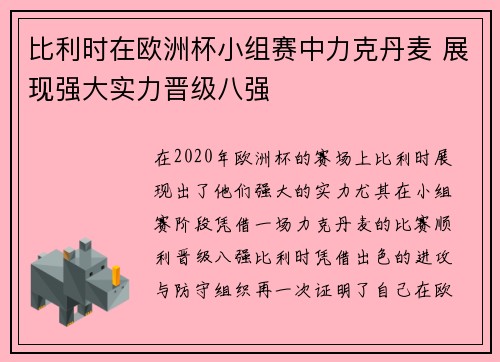 比利时在欧洲杯小组赛中力克丹麦 展现强大实力晋级八强

在2020年欧洲杯的赛场上比利时展现出了他们强大的实力尤其在小组赛阶段凭借一场力克丹麦的比赛顺利晋级八强比利时凭借出色的进攻与防守组织再一次证明了自己在欧